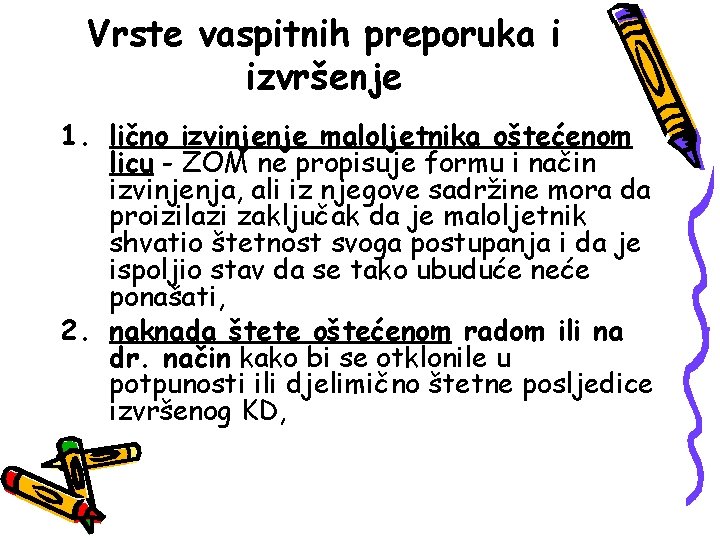 Vrste vaspitnih preporuka i izvršenje

1. lično izvinjenje maloljetnika oštećenom licu - ZOM ne propisuje formu i način izvinjenja, ali iz njegove sadržine mora da proizilazi zaključak da je maloljetnik shvatio štetnost svoga postupanja i da je ispoljio stav da se tako ubuduće neće ponašati,
2. naknada štete oštećenom radom ili na dr. način kako bi se otklonile u potpunosti ili djelimično štetne posljedice izvršenog KD,